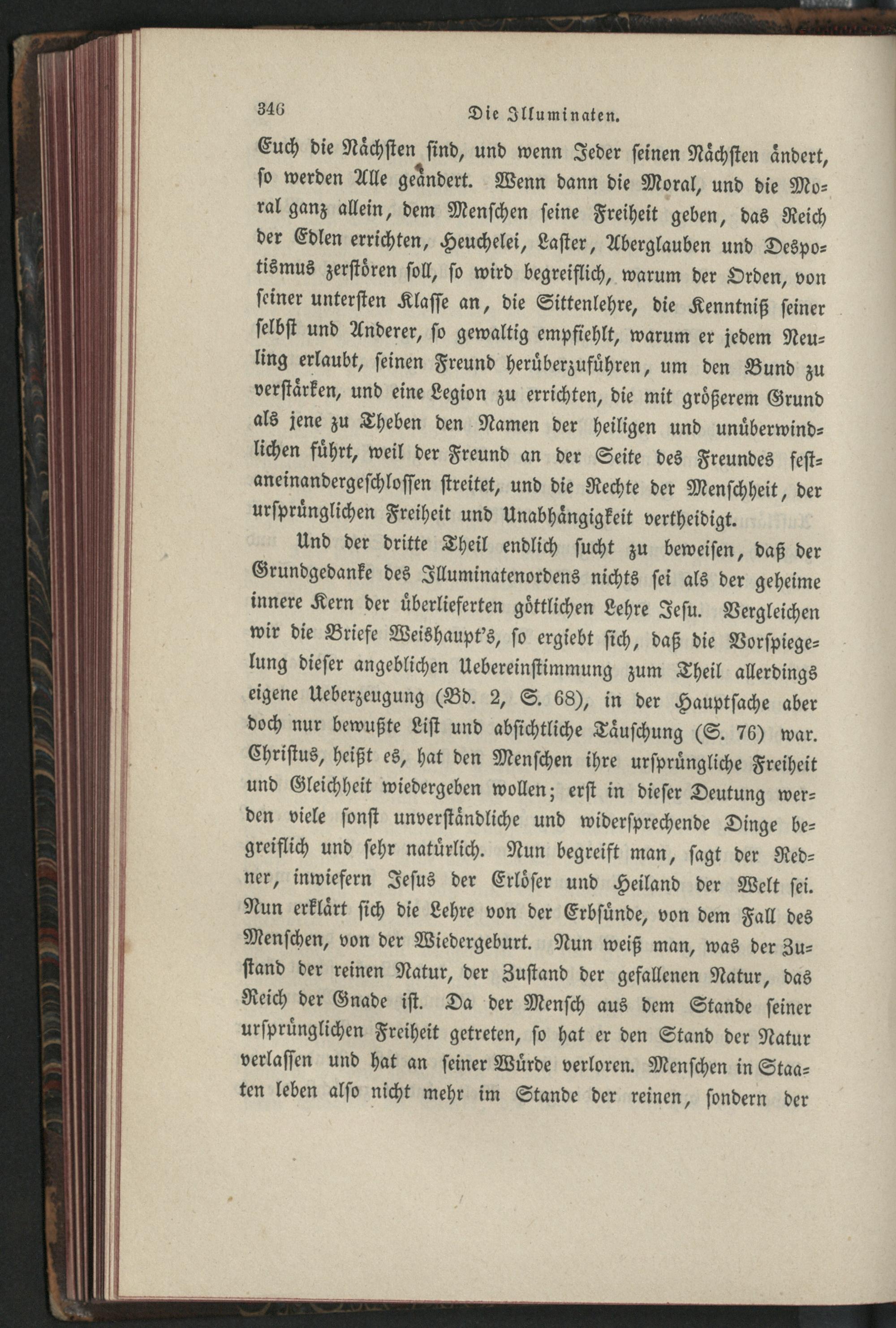 346 Die Illuminaten.

Euch die Nächsten sind, und wenn Jeder seinen Nächsten ändert, so werden Alle geändert. Wenn dann die Moral, und die Moral ganz allein, dem Menschen seine Freiheit geben, das Reich der Edlen errichten, Heuchelei, Laster, Aberglauben und Despotismus zerstören soll, so wird begreiflich, warum der Orden, von seiner untersten Klasse an, die Sittenlehre, die Kenntniß seiner selbst und Anderer, so gewaltig empfiehlt, warum er jedem Neuling erlaubt, seinen Freund herüberzuführen, um den Bund zu verstärken, und eine Legion zu errichten, die mit größerem Grund als jene zu Theben den Namen der heiligen und unüberwindlichen führt, weil der Freund an der Seite des Freundes festaneinandergeschlossen streitet, und die Rechte der Menschheit, der ursprünglichen Freiheit und Unabhängigkeit vertheidigt.

Und der dritte Theil endlich sucht zu beweisen, daß der Grundgedanke des Illuminatenordens nichts sei als der geheime innere Kern der überlieferten göttlichen Lehre Jesu. Vergleichen wir die Briefe Weishaupt's, so ergiebt sich, daß die Vorspiegelung dieser angeblichen Uebereinstimmung zum Theil allerdings eigene Ueberzeugung (Bd. 2, S. 68), in der Hauptsache aber doch nur bewußte List und absichtliche Täuschung (S. 76) war. Christus, heißt es, hat den Menschen ihre ursprüngliche Freiheit und Gleichheit wiedergeben wollen; erst in dieser Deutung werden viele sonst unverständliche und widersprechende Dinge begreiflich und sehr natürlich. Nun begreift man, sagt der Redner, inwiefern Jesus der Erlöser und Heiland der Welt sei. Nun erklärt sich die Lehre von der Erbsünde, von dem Fall des Menschen, von der Wiedergeburt. Nun weiß man, was der Zustand der reinen Natur, der Zustand der gefallenen Natur, das Reich der Gnade ist. Da der Mensch aus dem Stande seiner ursprünglichen Freiheit getreten, so hat er den Stand der Natur verlassen und hat an seiner Würde verloren. Menschen in Staaten leben also nicht mehr im Stande der reinen, sondern der